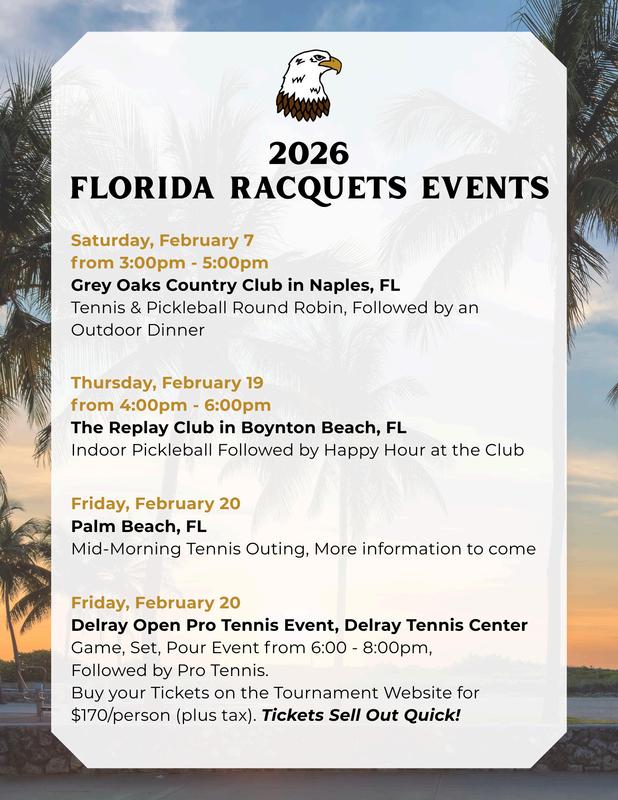 2026
FLORIDA RACQUETS EVENTS

Saturday, February 7
from 3:00pm - 5:00pm
Grey Oaks Country Club in Naples, FL
Tennis & Pickleball Round Robin, Followed by an Outdoor Dinner

Thursday, February 19
from 4:00pm - 6:00pm
The Replay Club in Boynton Beach, FL
Indoor Pickleball Followed by Happy Hour at the Club

Friday, February 20
Palm Beach, FL
Mid-Morning Tennis Outing, More information to come

Friday, February 20
Delray Open Pro Tennis Event, Delray Tennis Center
Game, Set, Pour Event from 6:00 - 8:00pm,
Followed by Pro Tennis.
Buy your Tickets on the Tournament Website for $170/person (plus tax). Tickets Sell Out Quick!